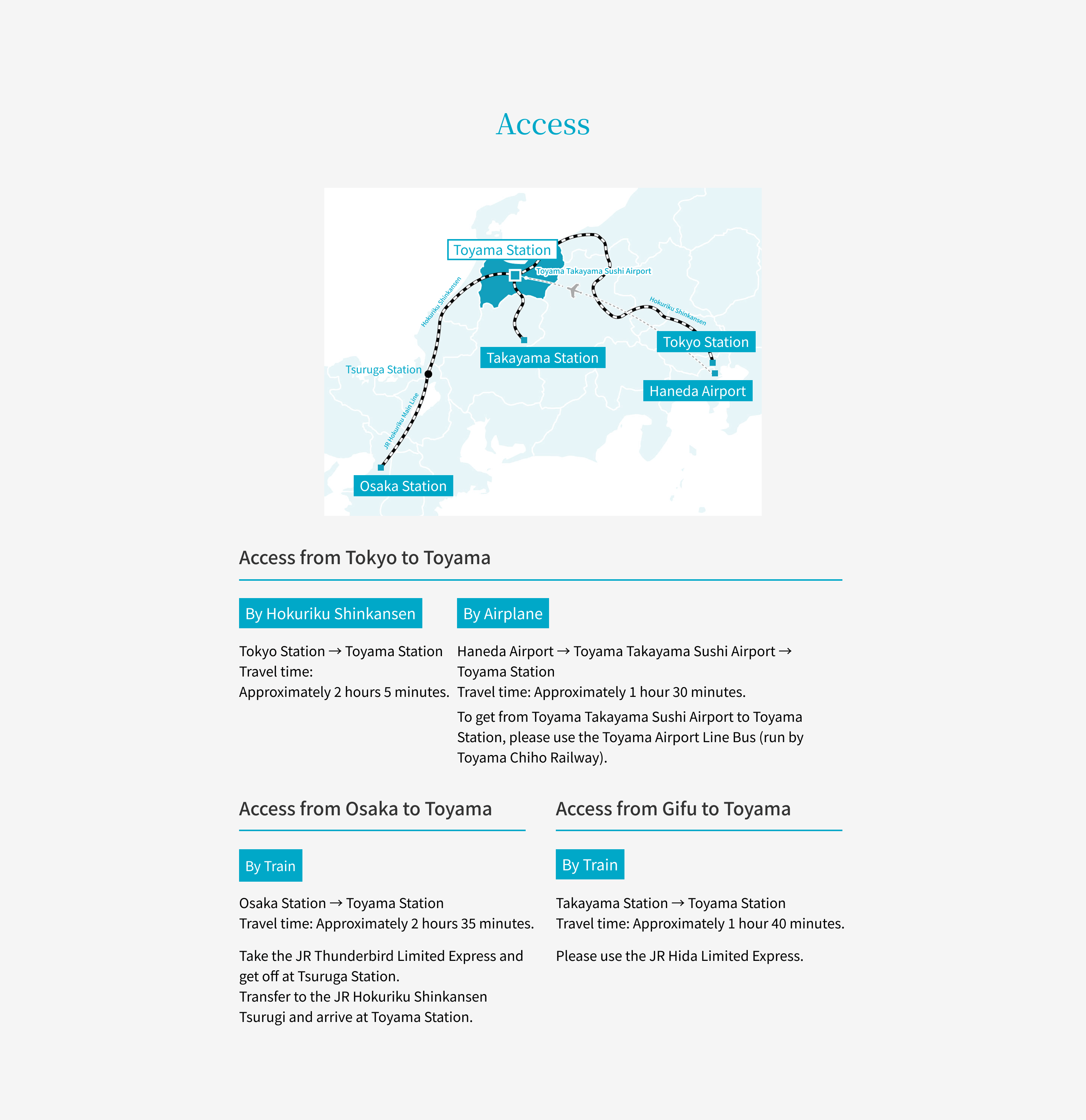 Access

Toyama Station
Toyama Takayama Sushi Airport
Hokuriku Shinkansen
Hokuriku Shinkansen
Tokyo Station
Takayama Station
Tsuruga Station
Haneda Airport
JR Hokuriku Main Line
Osaka Station

Access from Tokyo to Toyama

By Hokuriku Shinkansen

Tokyo Station → Toyama Station
Travel time:
Approximately 2 hours 5 minutes.

By Airplane

Haneda Airport → Toyama Takayama Sushi Airport → Toyama Station
Travel time: Approximately 1 hour 30 minutes.

To get from Toyama Takayama Sushi Airport to Toyama Station, please use the Toyama Airport Line Bus (run by Toyama Chiho Railway).

Access from Osaka to Toyama

By Train

Osaka Station → Toyama Station
Travel time: Approximately 2 hours 35 minutes.

Take the JR Thunderbird Limited Express and get off at Tsuruga Station.
Transfer to the JR Hokuriku Shinkansen Tsurugi and arrive at Toyama Station.

Access from Gifu to Toyama

By Train

Takayama Station → Toyama Station
Travel time: Approximately 1 hour 40 minutes.

Please use the JR Hida Limited Express.